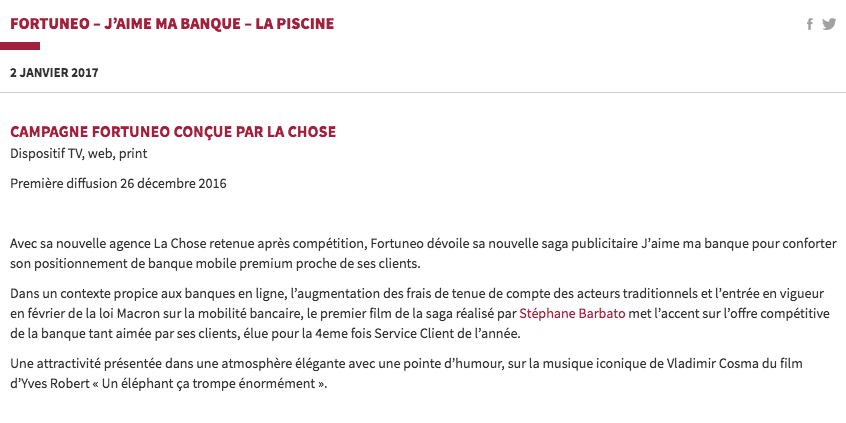 FORTUNEO – J'AIME MA BANQUE – LA PISCINE

2 JANVIER 2017

CAMPAGNE FORTUNEO CONÇUE PAR LA CHOSE

Dispositif TV, web, print

Première diffusion 26 décembre 2016

Avec sa nouvelle agence La Chose retenue après compétition, Fortuneo dévoile sa nouvelle saga publicitaire J'aime ma banque pour conforter son positionnement de banque mobile premium proche de ses clients.

Dans un contexte propice aux banques en ligne, l'augmentation des frais de tenue de compte des acteurs traditionnels et l'entrée en vigueur en février de la loi Macron sur la mobilité bancaire, le premier film de la saga réalisé par Stéphane Barbato met l'accent sur l'offre compétitive de la banque tant aimée par ses clients, élue pour la 4eme fois Service Client de l'année.

Une attractivité présentée dans une atmosphère élégante avec une pointe d'humour, sur la musique iconique de Vladimir Cosma du film d'Yves Robert « Un éléphant ça trompe énormément ».